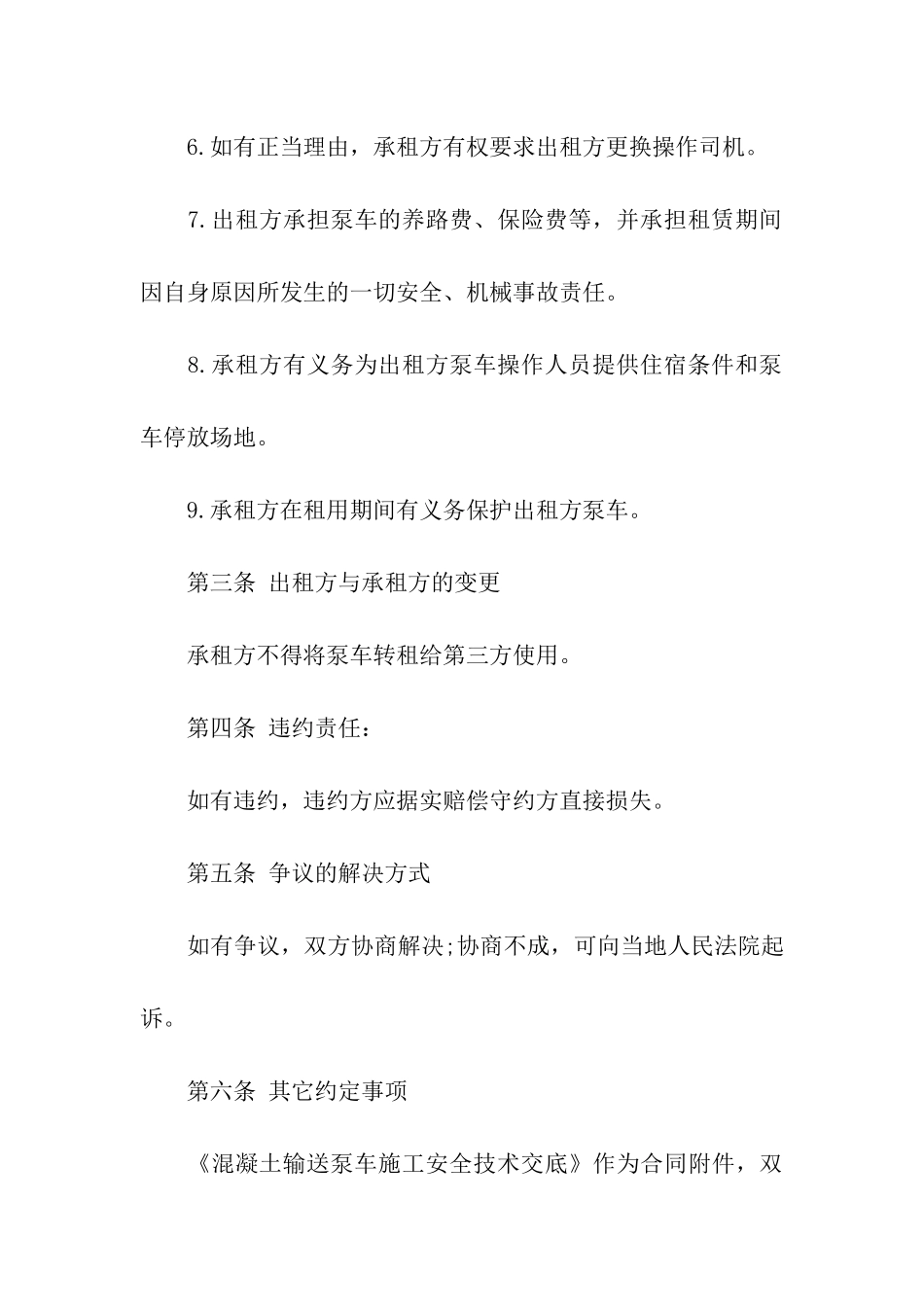 6.如有正当理由，承租方有权要求出租方更换操作司机。

7.出租方承担泵车的养路费、保险费等，并承担租赁期间因自身原因所发生的一切安全、机械事故责任。

8.承租方有义务为出租方泵车操作人员提供住宿条件和泵车停放场地。

9.承租方在租用期间有义务保护出租方泵车。

第三条 出租方与承租方的变更

承租方不得将泵车转租给第三方使用。

第四条 违约责任:

如有违约，违约方应据实赔偿守约方直接损失。

第五条 争议的解决方式

如有争议，双方协商解决;协商不成，可向当地人民法院起诉。

第六条 其它约定事项

《混凝土输送泵车施工安全技术交底》作为合同附件，双